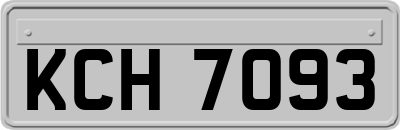 KCH 7093